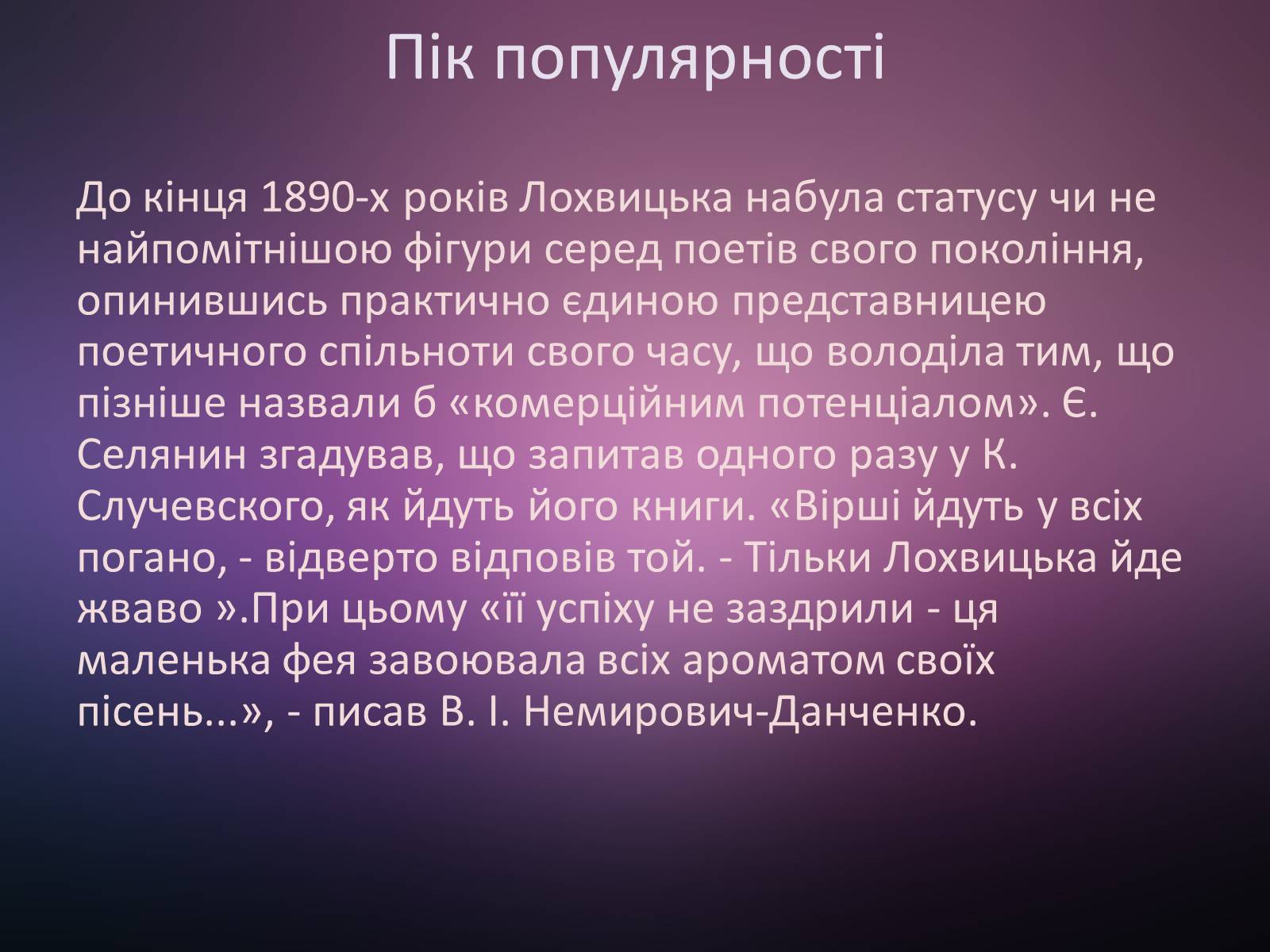 Пік популярності

До кінця 1890-х років Лохвицька набула статусу чи не найпомітнішою фігури серед поетів свого покоління, опинившись практично єдиною представницею поетичного спільноти свого часу, що володіла тим, що пізніше назвали б «комерційним потенціалом». Є. Селянин згадував, що запитав одного разу у К. Случевского, як йдуть його книги. «Вірші йдуть у всіх погано, - відверто відповів той. - Тільки Лохвицька йде жваво ».При цьому «її успіху не заздрили - ця маленька фея завоювала всіх ароматом своїх пісень...», - писав В. І. Немирович-Данченко.